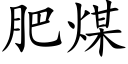 肥煤